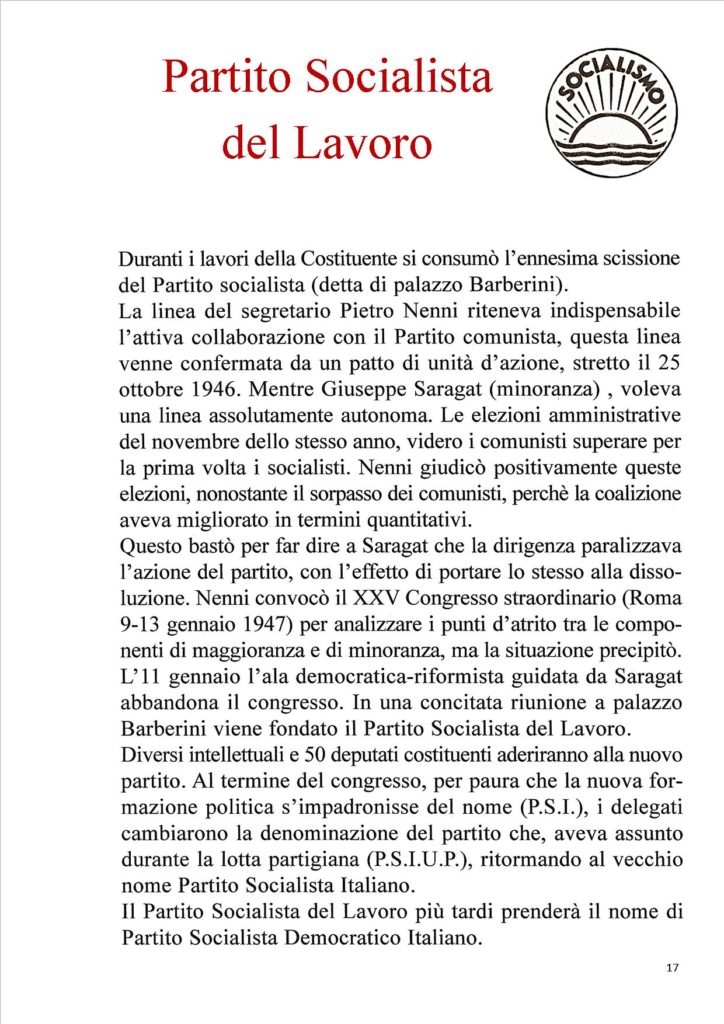 Partito Socialista del Lavoro

SOCIALISMO

Duranti i lavori della Costituente si consumò l'ennesima scissione del Partito socialista (detta di palazzo Barberini).
La linea del segretario Pietro Nenni riteneva indispensabile l'attiva collaborazione con il Partito comunista, questa linea venne confermata da un patto di unità d'azione, stretto il 25 ottobre 1946. Mentre Giuseppe Saragat (minoranza) , voleva una linea assolutamente autonoma. Le elezioni amministrative del novembre dello stesso anno, videro i comunisti superare per la prima volta i socialisti. Nenni giudicò positivamente queste elezioni, nonostante il sorpasso dei comunisti, perchè la coalizione aveva migliorato in termini quantitativi.
Questo bastò per far dire a Saragat che la dirigenza paralizzava l'azione del partito, con l'effetto di portare lo stesso alla dissoluzione. Nenni convocò il XXV Congresso straordinario (Roma 9-13 gennaio 1947) per analizzare i punti d'atrito tra le componenti di maggioranza e di minoranza, ma la situazione precipitò. L'11 gennaio l'ala democratica-riformista guidata da Saragat abbandona il congresso. In una concitata riunione a palazzo Barberini viene fondato il Partito Socialista del Lavoro.
Diversi intellettuali e 50 deputati costituenti aderiranno alla nuovo partito. Al termine del congresso, per paura che la nuova formazione politica s'impadronisse del nome (P.S.I.), i delegati cambiarono la denominazione del partito che, aveva assunto durante la lotta partigiana (P.S.I.U.P.), ritormando al vecchio nome Partito Socialista Italiano.
Il Partito Socialista del Lavoro più tardi prenderà il nome di Partito Socialista Democratico Italiano.

17